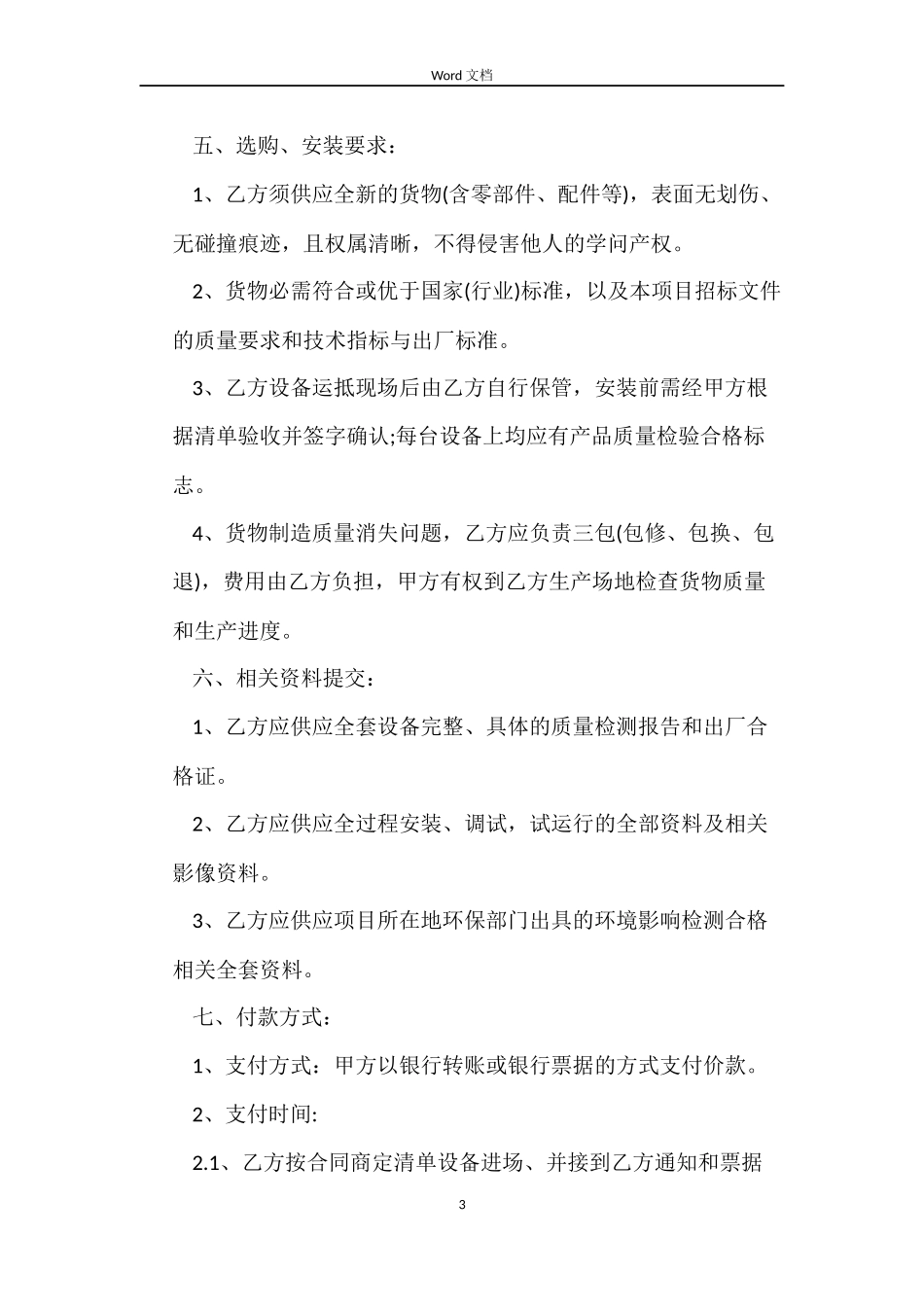 Word 文档

五、选购、安装要求：

1、乙方须供应全新的货物(含零部件、配件等)，表面无划伤、无碰撞痕迹，且权属清晰，不得侵害他人的学问产权。

2、货物必需符合或优于国家(行业)标准，以及本项目招标文件的质量要求和技术指标与出厂标准。

3、乙方设备运抵现场后由乙方自行保管，安装前需经甲方根据清单验收并签字确认;每台设备上均应有产品质量检验合格标志。

4、货物制造质量消失问题，乙方应负责三包(包修、包换、包退)，费用由乙方负担，甲方有权到乙方生产场地检查货物质量和生产进度。

六、相关资料提交：

1、乙方应供应全套设备完整、具体的质量检测报告和出厂合格证。

2、乙方应供应全过程安装、调试，试运行的全部资料及相关影像资料。

3、乙方应供应项目所在地环保部门出具的环境影响检测合格相关全套资料。

七、付款方式：

1、支付方式：甲方以银行转账或银行票据的方式支付价款。

2、支付时间:

2.1、乙方按合同商定清单设备进场、并接到乙方通知和票据

3